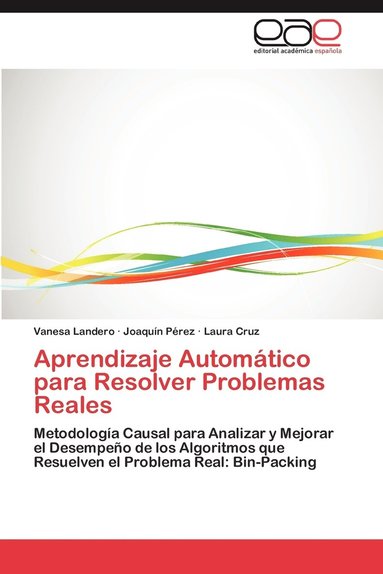 eae
editorial académica española

Vanesa Landero · Joaquín Pérez · Laura Cruz

Aprendizaje Automático para Resolver Problemas Reales

Metodología Causal para Analizar y Mejorar el Desempeño de los Algoritmos que Resuelven el Problema Real: Bin-Packing